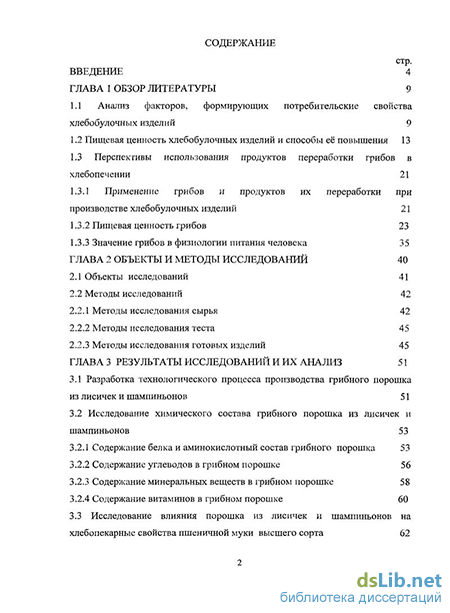 СОДЕРЖАНИЕ

стр.

ВВЕДЕНИЕ 4

ГЛАВА 1 ОБЗОР ЛИТЕРАТУРЫ 9

1.1 Анализ факторов, формирующих потребительские свойства хлебобулочных изделий 9

1.2 Пищевая ценность хлебобулочных изделий и способы её повышения 13

1.3 Перспективы использования продуктов переработки грибов в хлебопечении 21

1.3.1 Применение грибов и продуктов их переработки при производстве хлебобулочных изделий 21

1.3.2 Пищевая ценность грибов 23

1.3.3 Значение грибов в физиологии питания человека 35

ГЛАВА 2 ОБЪЕКТЫ И МЕТОДЫ ИССЛЕДОВАНИЙ 40

2.1 Объекты исследований 41

2.2 Методы исследований 42

2.2.1 Методы исследования сырья 42

2.2.2 Методы исследования теста 45

2.2.3 Методы исследования готовых изделий 45

ГЛАВА 3 РЕЗУЛЬТАТЫ ИССЛЕДОВАНИЙ И ИХ АНАЛИЗ 51

3.1 Разработка технологического процесса производства грибного порошка из лисичек и шампиньонов 51

3.2 Исследование химического состава грибного порошка из лисичек и шампиньонов 53

3.2.1 Содержание белка и аминокислотный состав грибного порошка 53

3.2.2 Содержание углеводов в грибном порошке 56

3.2.3 Содержание минеральных веществ в грибном порошке 58

3.2.4 Содержание витаминов в грибном порошке 60

3.3 Исследование влияния порошка из лисичек и шампиньонов на хлебопекарные свойства пшеничной муки высшего сорта 62

2

dsLib.net
библиотека диссертаций